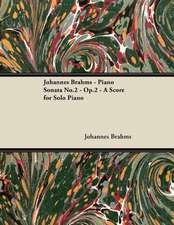 Johannes Brahms - Piano Sonata No.2 - Op.2 - A Score for Solo Piano

Johannes Brahms